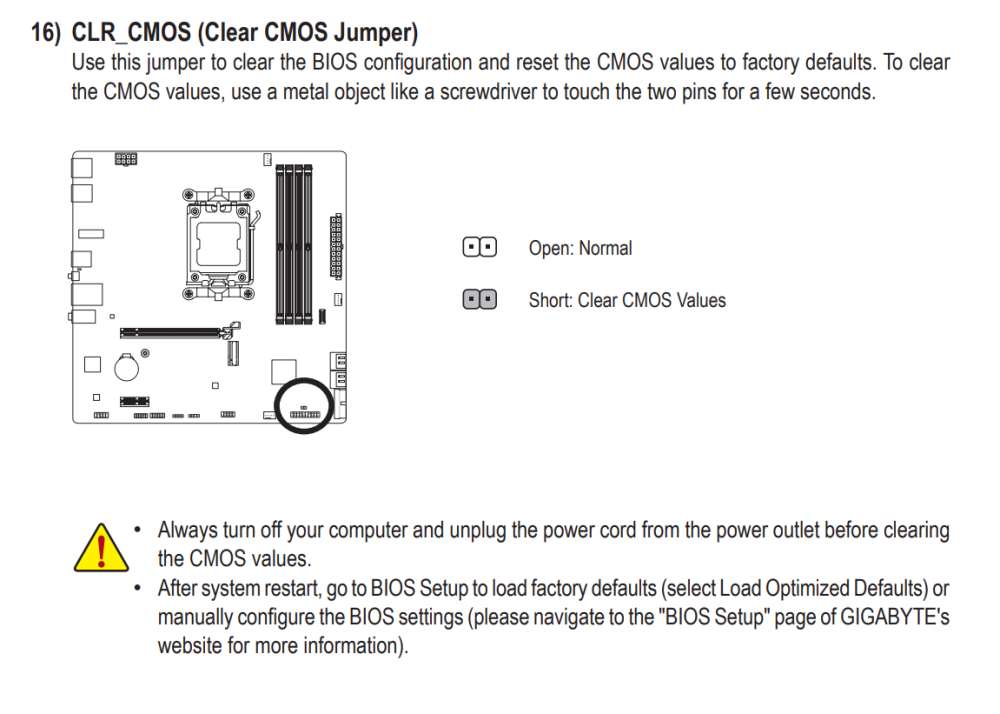 16) CLR_CMOS (Clear CMOS Jumper)
Use this jumper to clear the BIOS configuration and reset the CMOS values to factory defaults. To clear the CMOS values, use a metal object like a screwdriver to touch the two pins for a few seconds.

Open: Normal

Short: Clear CMOS Values

• Always turn off your computer and unplug the power cord from the power outlet before clearing the CMOS values.
• After system restart, go to BIOS Setup to load factory defaults (select Load Optimized Defaults) or manually configure the BIOS settings (please navigate to the "BIOS Setup" page of GIGABYTE's website for more information).